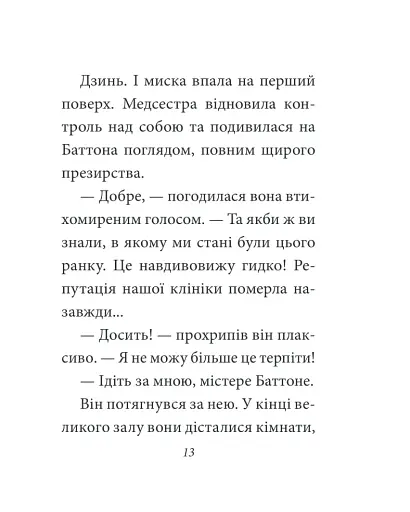 Дзинь. І миска впала на перший поверх. Медсестра відновила контроль над собою та подивилася на Баттона поглядом, повним щирого презирства.

— Добре, — погодилася вона втихомиреним голосом. — Та якби ж ви знали, в якому ми стані були цього ранку. Це навдивовижу гидко! Репутація нашої клініки померла назавжди...

— Досить! — прохрипів він плаксиво. — Я не можу більше це терпіти!

— Ідіть за мною, містере Баттоне.

Він потягнувся за нею. У кінці великого залу вони дісталися кімнати,

13